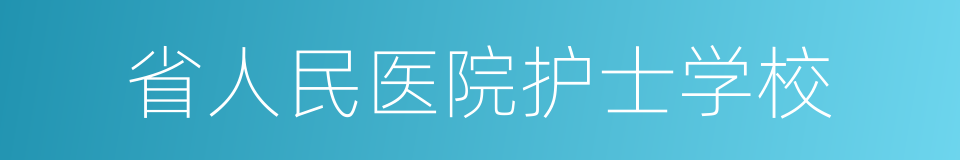 省人民医院护士学校